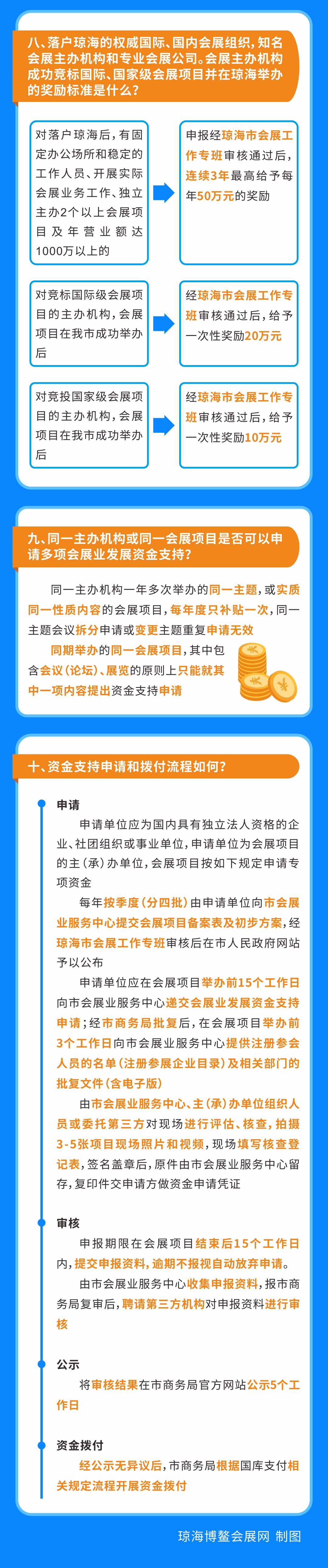 八、落户琼海的权威国际、国内会展组织，知名会展主办机构和专业会展公司。会展主办机构成功竞标国际、国家级会展项目并在琼海举办的奖励标准是什么？

对落户琼海后，有固定办公场所和稳定的工作人员、开展实际会展业务工作、独立主办2个以上会展项目及年营业额达1000万以上的

申报经琼海市会展工作专班审核通过后，连续3年最高给予每年50万元的奖励

对竞标国际级会展项目的主办机构，会展项目在我市成功举办后

经琼海市会展工作专班审核通过后，给予一次性奖励20万元

对竞投国家级会展项目的主办机构，会展项目在我市成功举办后

经琼海市会展工作专班审核通过后，给予一次性奖励10万元

九、同一主办机构或同一会展项目是否可以申请多项会展业发展资金支持？

同一主办机构一年多次举办的同一主题，或实质同一性质内容的会展项目，每年度只补贴一次，同一主题会议拆分申请或变更主题重复申请无效

同期举办的同一会展项目，其中包含会议（论坛）、展览的原则上只能就其中一项内容提出资金支持申请

十、资金支持申请和拨付流程如何？

申请

申请单位应为国内具有独立法人资格的企业、社团组织或事业单位，申请单位为会展项目的主（承）办单位，会展项目按如下规定申请专项资金

每年按季度（分四批）由申请单位向市会展业服务中心提交会展项目备案表及初步方案，经琼海市会展工作专班审核后在市人民政府网站予以公布

申请单位应在会展项目举办前15个工作日向市会展业服务中心递交会展业发展资金支持申请；经市商务局批复后，在会展项目举办前3个工作日向市会展业服务中心提供注册参会人员的名单（注册参展企业目录）及相关部门的批复文件（含电子版）

由市会展业服务中心、主（承）办单位组织人员或委托第三方对现场进行评估、核查，拍摄3-5张项目现场照片和视频，现场填写核查登记表，签名盖章后，原件由市会展业服务中心留存，复印件交申请方做资金申请凭证

审核

申报期限在会展项目结束后15个工作日内，提交申报资料，逾期不报视自动放弃申请。

由市会展业服务中心收集申报资料，报市商务局复审后，聘请第三方机构对申报资料进行审核

公示

将审核结果在市商务局官方网站公示5个工作日

资金拨付

经公示无异议后，市商务局根据国库支付相关规定流程开展资金拨付

琼海博鳌会展网 制图